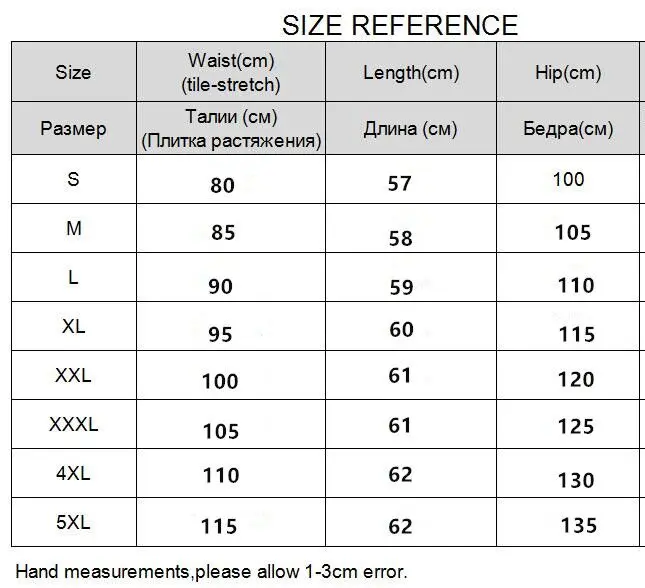 SIZE REFERENCE

| Size | Waist(cm) (tile-stretch) | Length(cm) | Hip(cm) |
|---|---|---|---|
| Размер | Талии (см) (Плитка растяжения) | Длина (см) | Бедра(см) |
| S | 80 | 57 | 100 |
| M | 85 | 58 | 105 |
| L | 90 | 59 | 110 |
| XL | 95 | 60 | 115 |
| XXL | 100 | 61 | 120 |
| XXXL | 105 | 61 | 125 |
| 4XL | 110 | 62 | 130 |
| 5XL | 115 | 62 | 135 |

Hand measurements,please allow 1-3cm error.